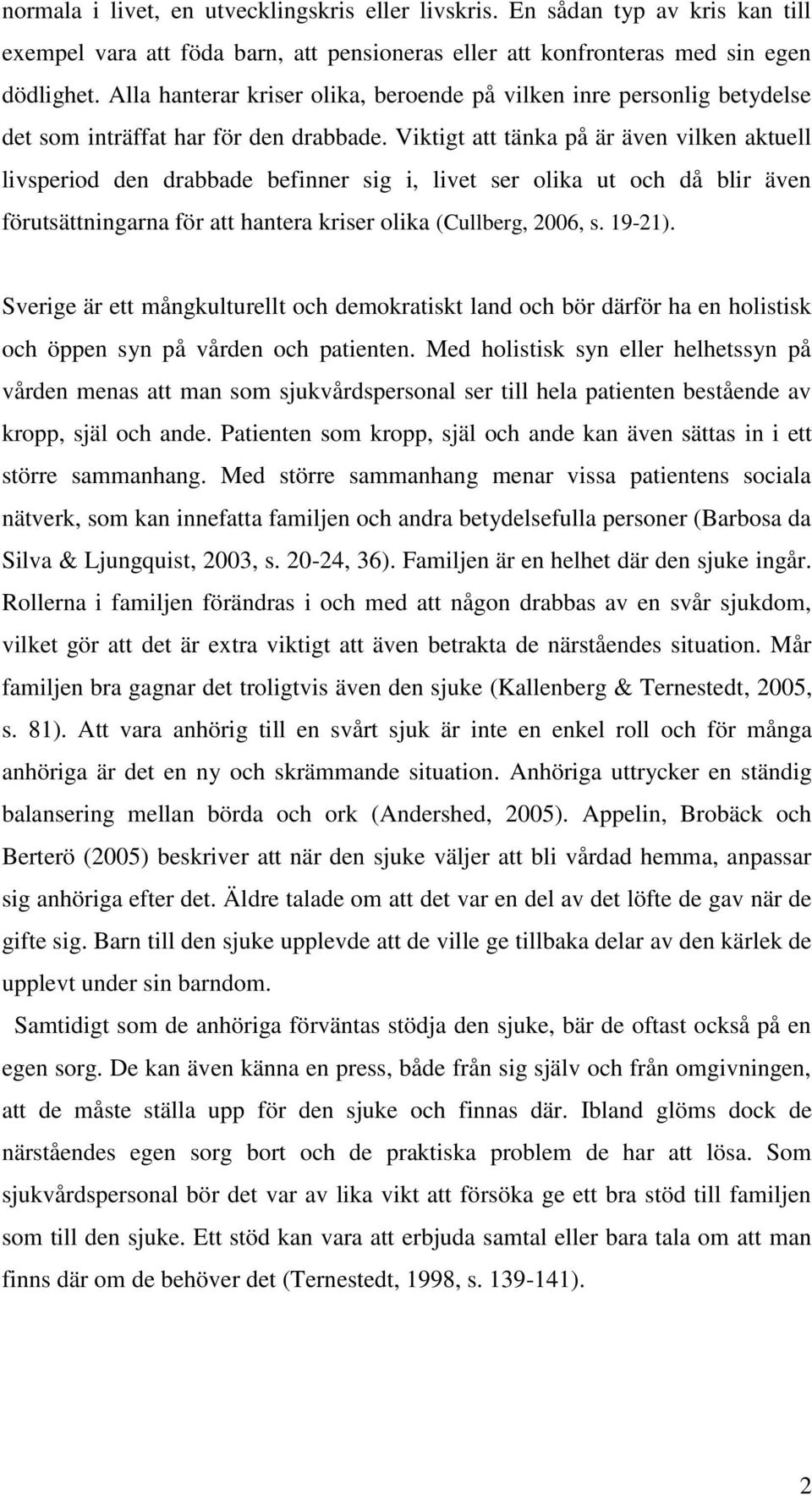 normala i livet, en utvecklingskris eller livskris. En sådan typ av kris kan till exempel vara att föda barn, att pensioneras eller att konfronteras med sin egen dödlighet. Alla hanterar kriser olika, beroende på vilken inre personlig betydelse det som inträffat har för den drabbade. Viktigt att tänka på är även vilken aktuell livsperiod den drabbade befinner sig i, livet ser olika ut och då blir även förutsättningarna för att hantera kriser olika (Cullberg, 2006, s. 19-21).

Sverige är ett mångkulturellt och demokratiskt land och bör därför ha en holistisk och öppen syn på vården och patienten. Med holistisk syn eller helhetssyn på vården menas att man som sjukvårdspersonal ser till hela patienten bestående av kropp, själ och ande. Patienten som kropp, själ och ande kan även sättas in i ett större sammanhang. Med större sammanhang menar vissa patientens sociala nätverk, som kan innefatta familjen och andra betydelsefulla personer (Barbosa da Silva & Ljungquist, 2003, s. 20-24, 36). Familjen är en helhet där den sjuke ingår. Rollerna i familjen förändras i och med att någon drabbas av en svår sjukdom, vilket gör att det är extra viktigt att även betrakta de närståendes situation. Mår familjen bra gagnar det troligtvis även den sjuke (Kallenberg & Ternestedt, 2005, s. 81). Att vara anhörig till en svårt sjuk är inte en enkel roll och för många anhöriga är det en ny och skrämmande situation. Anhöriga uttrycker en ständig balansering mellan börda och ork (Andershed, 2005). Appelin, Brobäck och Berterö (2005) beskriver att när den sjuke väljer att bli vårdad hemma, anpassar sig anhöriga efter det. Äldre talade om att det var en del av det löfte de gav när de gifte sig. Barn till den sjuke upplevde att de ville ge tillbaka delar av den kärlek de upplevt under sin barndom.

Samtidigt som de anhöriga förväntas stödja den sjuke, bär de oftast också på en egen sorg. De kan även känna en press, både från sig själv och från omgivningen, att de måste ställa upp för den sjuke och finnas där. Ibland glöms dock de närståendes egen sorg bort och de praktiska problem de har att lösa. Som sjukvårdspersonal bör det var av lika vikt att försöka ge ett bra stöd till familjen som till den sjuke. Ett stöd kan vara att erbjuda samtal eller bara tala om att man finns där om de behöver det (Ternestedt, 1998, s. 139-141).

2